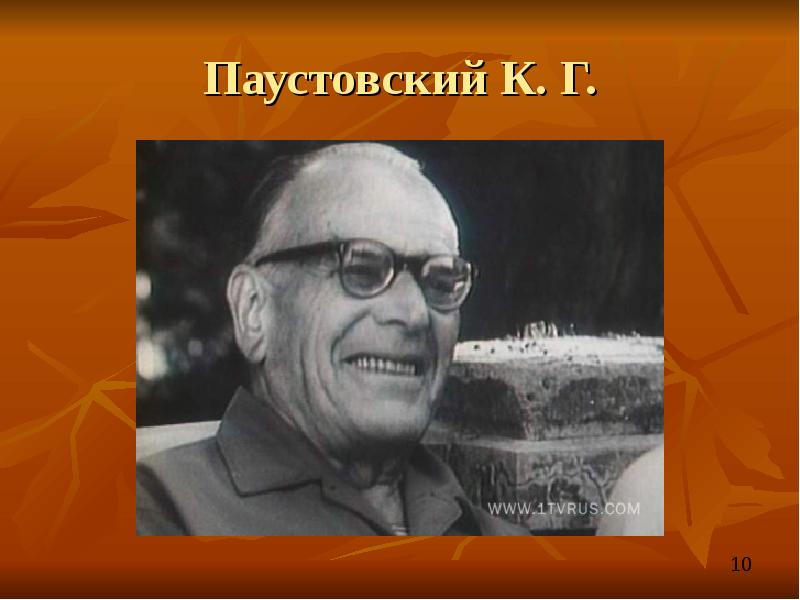 Паустовский К. Г.

WWW.1TVRUS.COM

10